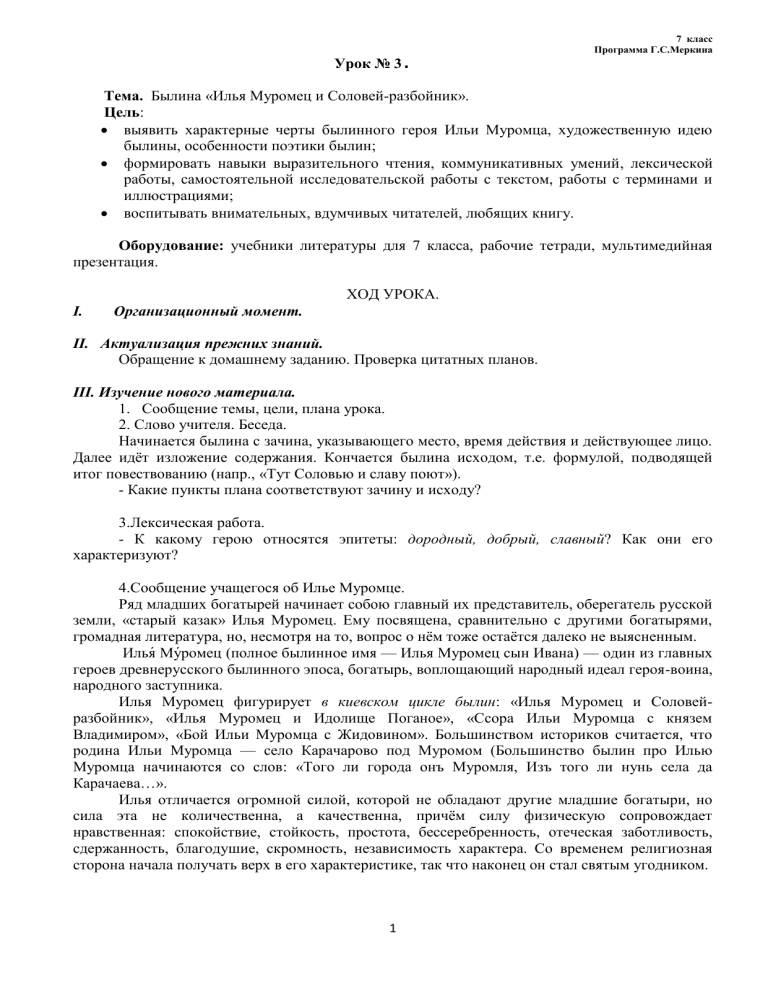 7 класс
Программа Г.С.Меркина

Урок № 3 .

Тема. Былина «Илья Муромец и Соловей-разбойник».
Цель:
• выявить характерные черты былинного героя Ильи Муромца, художественную идею былины, особенности поэтики былин;
• формировать навыки выразительного чтения, коммуникативных умений, лексической работы, самостоятельной исследовательской работы с текстом, работы с терминами и иллюстрациями;
• воспитывать внимательных, вдумчивых читателей, любящих книгу.

Оборудование: учебники литературы для 7 класса, рабочие тетради, мультимедийная презентация.

ХОД УРОКА.

I. Организационный момент.

II. Актуализация прежних знаний.
Обращение к домашнему заданию. Проверка цитатных планов.

III. Изучение нового материала.
1. Сообщение темы, цели, плана урока.
2. Слово учителя. Беседа.
Начинается былина с зачина, указывающего место, время действия и действующее лицо. Далее идёт изложение содержания. Кончается былина исходом, т.е. формулой, подводящей итог повествованию (напр., «Тут Соловью и славу поют»).
- Какие пункты плана соответствуют зачину и исходу?

3.Лексическая работа.
- К какому герою относятся эпитеты: дородный, добрый, славный? Как они его характеризуют?

4.Сообщение учащегося об Илье Муромце.
Ряд младших богатырей начинает собою главный их представитель, оберегатель русской земли, «старый казак» Илья Муромец. Ему посвящена, сравнительно с другими богатырями, громадная литература, но, несмотря на то, вопрос о нём тоже остаётся далеко не выясненным.
Илья́ Му́ромец (полное былинное имя — Илья Муромец сын Ивана) — один из главных героев древнерусского былинного эпоса, богатырь, воплощающий народный идеал героя-воина, народного заступника.
Илья Муромец фигурирует в киевском цикле былин: «Илья Муромец и Соловей-разбойник», «Илья Муромец и Идолище Поганое», «Ссора Ильи Муромца с князем Владимиром», «Бой Ильи Муромца с Жидовином». Большинством историков считается, что родина Ильи Муромца — село Карачарово под Муромом (Большинство былин про Илью Муромца начинаются со слов: «Того ли города онъ Муромля, Изъ того ли нунь села да Карачаева…».
Илья отличается огромной силой, которой не обладают другие младшие богатыри, но сила эта не количественна, а качественна, причём силу физическую сопровождает нравственная: спокойствие, стойкость, простота, бессеребренность, отеческая заботливость, сдержанность, благодушие, скромность, независимость характера. Со временем религиозная сторона начала получать верх в его характеристике, так что наконец он стал святым угодником.

1